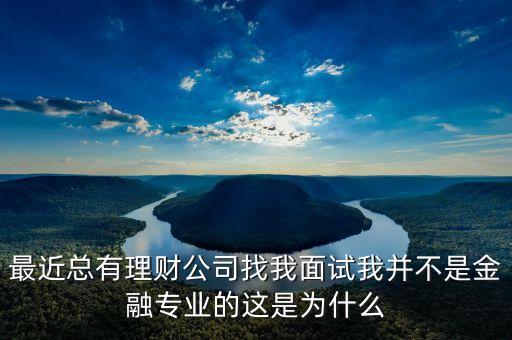 最近总有理财公司找我面试我并不是金融专业的这是为什么